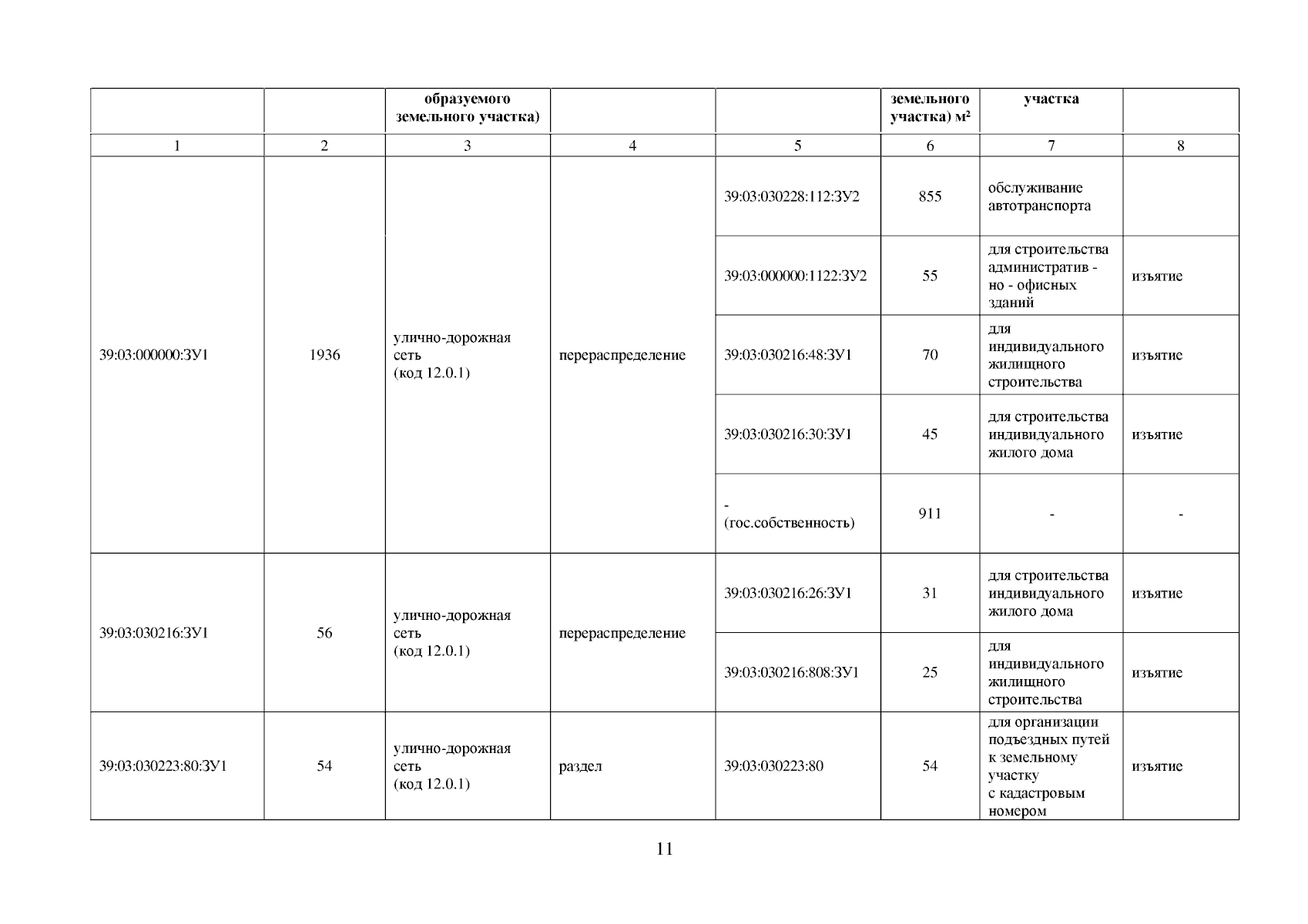 |  |  | образуемого земельного участка) |  |  | земельного участка) м² | участка |  |
|---|---|---|---|---|---|---|---|
| 1 | 2 | 3 | 4 | 5 | 6 | 7 | 8 |
| 39:03:000000:ЗУ1 | 1936 | улично-дорожная сеть (код 12.0.1) | перераспределение | 39:03:030228:112:ЗУ2 | 855 | обслуживание автотранспорта |  |
|  |  |  |  | 39:03:000000:1122:ЗУ2 | 55 | для строительства административ - но - офисных зданий | изъятие |
|  |  |  |  | 39:03:030216:48:ЗУ1 | 70 | для индивидуального жилищного строительства | изъятие |
|  |  |  |  | 39:03:030216:30:ЗУ1 | 45 | для строительства индивидуального жилого дома | изъятие |
|  |  |  |  | - (гос.собственность) | 911 | - | - |
| 39:03:030216:ЗУ1 | 56 | улично-дорожная сеть (код 12.0.1) | перераспределение | 39:03:030216:26:ЗУ1 | 31 | для строительства индивидуального жилого дома | изъятие |
|  |  |  |  | 39:03:030216:808:ЗУ1 | 25 | для индивидуального жилищного строительства | изъятие |
| 39:03:030223:80:ЗУ1 | 54 | улично-дорожная сеть (код 12.0.1) | раздел | 39:03:030223:80 | 54 | для организации подъездных путей к земельному участку с кадастровым номером | изъятие |

11